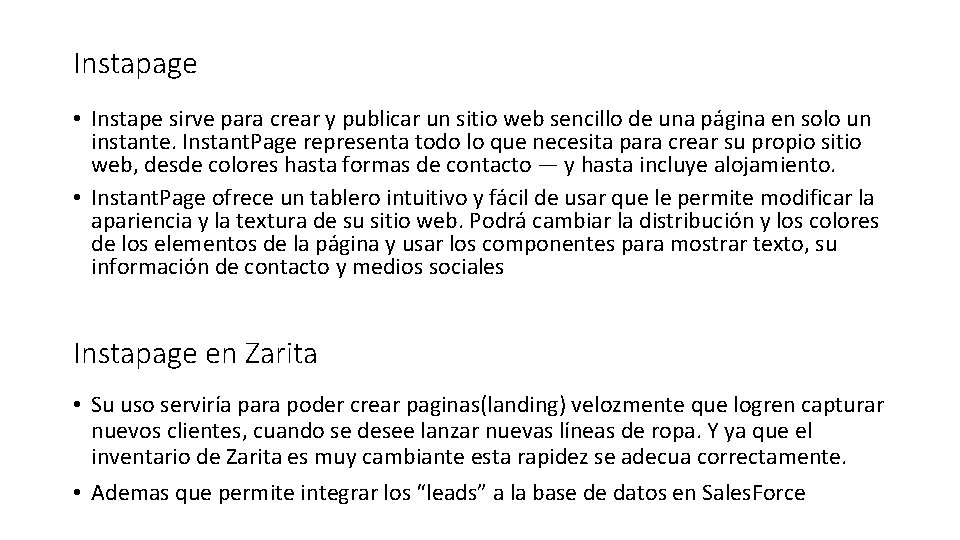 Instapage

• Instape sirve para crear y publicar un sitio web sencillo de una página en solo un instante. InstantPage representa todo lo que necesita para crear su propio sitio web, desde colores hasta formas de contacto — y hasta incluye alojamiento.
• InstantPage ofrece un tablero intuitivo y fácil de usar que le permite modificar la apariencia y la textura de su sitio web. Podrá cambiar la distribución y los colores de los elementos de la página y usar los componentes para mostrar texto, su información de contacto y medios sociales

Instapage en Zarita

• Su uso serviría para poder crear paginas(landing) velozmente que logren capturar nuevos clientes, cuando se desee lanzar nuevas líneas de ropa. Y ya que el inventario de Zarita es muy cambiante esta rapidez se adecua correctamente.
• Ademas que permite integrar los “leads” a la base de datos en SalesForce